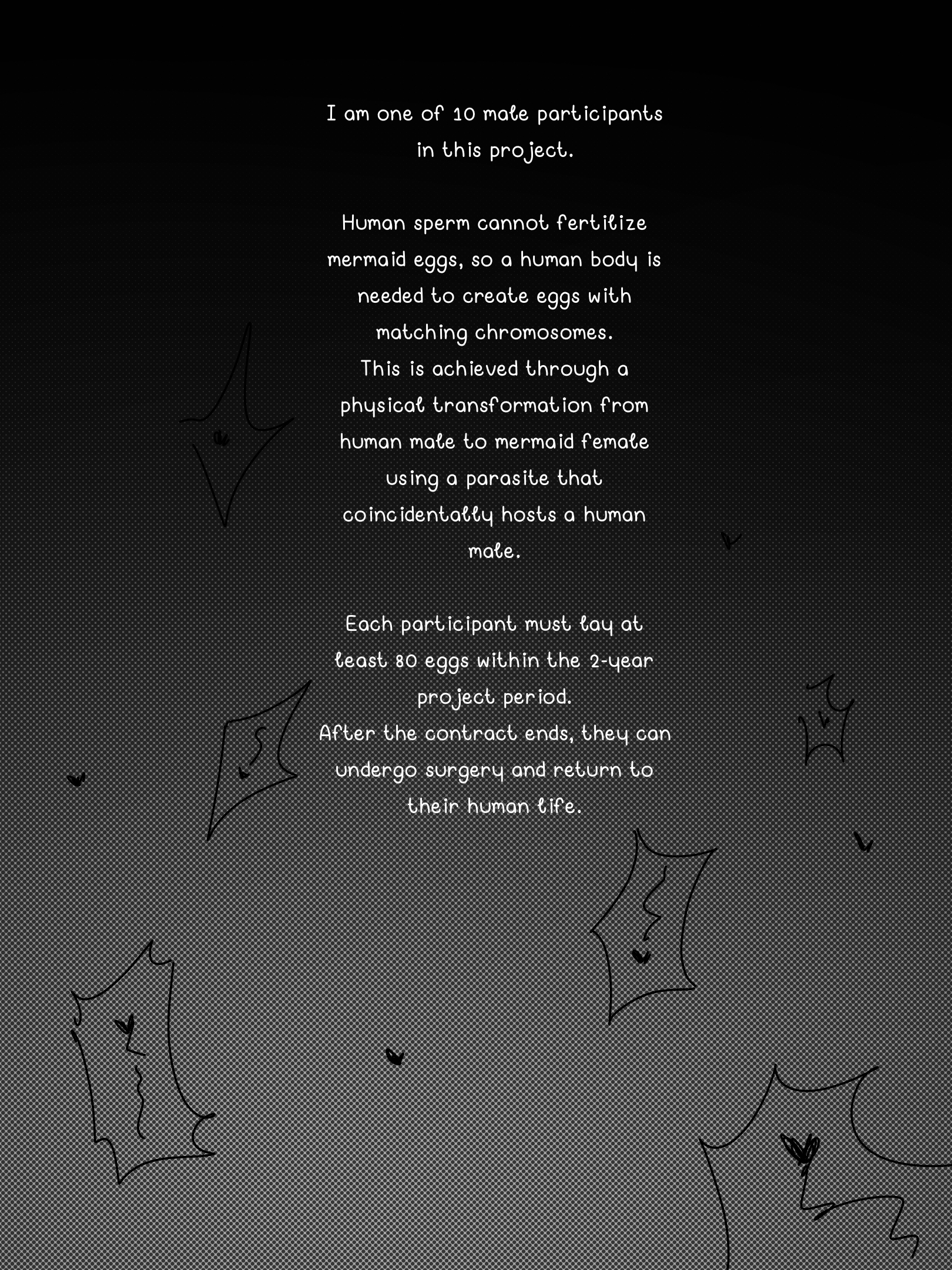 I am one of 10 male participants in this project.

Human sperm cannot fertilize mermaid eggs, so a human body is needed to create eggs with matching chromosomes.
This is achieved through a physical transformation from human male to mermaid female using a parasite that coincidentally hosts a human male.

Each participant must lay at least 80 eggs within the 2-year project period.
After the contract ends, they can undergo surgery and return to their human life.